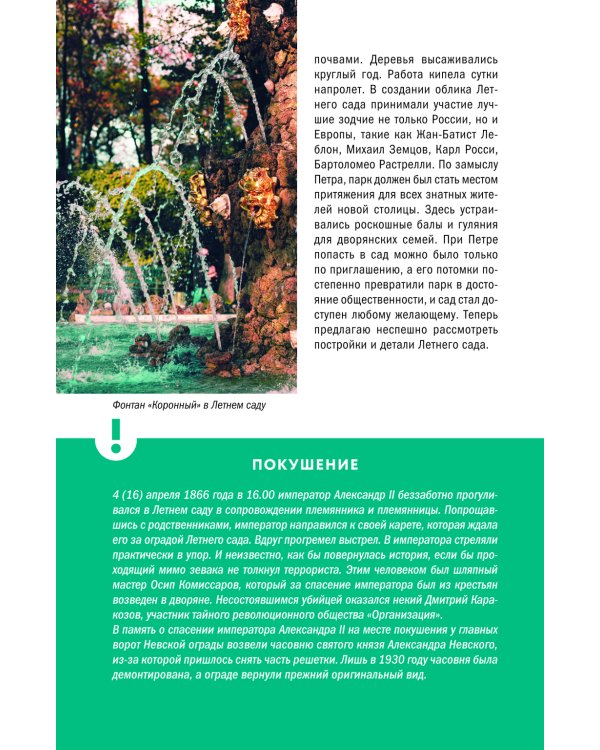 почвами. Деревья высаживались круглый год. Работа кипела сутки напролет. В создании облика Летнего сада принимали участие лучшие зодчие не только России, но и Европы, такие как Жан-Батист Леблон, Михаил Земцов, Карл Росси, Бартоломео Растрелли. По замыслу Петра, парк должен был стать местом притяжения для всех знатных жителей новой столицы. Здесь устраивались роскошные балы и гуляния для дворянских семей. При Петре попасть в сад можно было только по приглашению, а его потомки постепенно превратили парк в достояние общественности, и сад стал доступен любому желающему. Теперь предлагаю неспешно рассмотреть постройки и детали Летнего сада.

Фонтан «Коронный» в Летнем саду

!

ПОКУШЕНИЕ

4 (16) апреля 1866 года в 16.00 император Александр II беззаботно прогуливался в Летнем саду в сопровождении племянника и племянницы. Попрощавшись с родственниками, император направился к своей карете, которая ждала его за оградой Летнего сада. Вдруг прогремел выстрел. В императора стреляли практически в упор. И неизвестно, как бы повернулась история, если бы проходящий мимо зевака не толкнул террориста. Этим человеком был шляпный мастер Осип Комиссаров, который за спасение императора был из крестьян возведен в дворяне. Несостоявшимся убийцей оказался некий Дмитрий Каракозов, участник тайного революционного общества «Организация».
В память о спасении императора Александра II на месте покушения у главных ворот Невской ограды возвели часовню святого князя Александра Невского, из-за которой пришлось снять часть решетки. Лишь в 1930 году часовня была демонтирована, а ограде вернули прежний оригинальный вид.